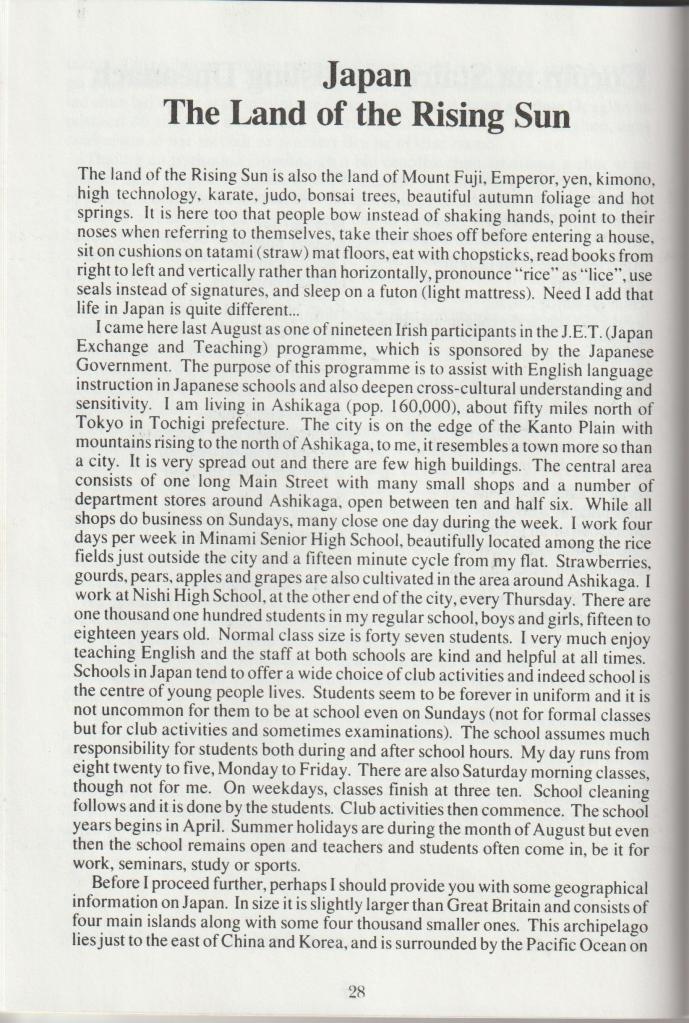 Japan
The Land of the Rising Sun

The land of the Rising Sun is also the land of Mount Fuji, Emperor, yen, kimono, high technology, karate, judo, bonsai trees, beautiful autumn foliage and hot springs. It is here too that people bow instead of shaking hands, point to their noses when referring to themselves, take their shoes off before entering a house, sit on cushions on tatami (straw) mat floors, eat with chopsticks, read books from right to left and vertically rather than horizontally, pronounce "rice" as "lice", use seals instead of signatures, and sleep on a futon (light mattress). Need I add that life in Japan is quite different...

I came here last August as one of nineteen Irish participants in the J.E.T. (Japan Exchange and Teaching) programme, which is sponsored by the Japanese Government. The purpose of this programme is to assist with English language instruction in Japanese schools and also deepen cross-cultural understanding and sensitivity. I am living in Ashikaga (pop. 160,000), about fifty miles north of Tokyo in Tochigi prefecture. The city is on the edge of the Kanto Plain with mountains rising to the north of Ashikaga, to me, it resembles a town more so than a city. It is very spread out and there are few high buildings. The central area consists of one long Main Street with many small shops and a number of department stores around Ashikaga, open between ten and half six. While all shops do business on Sundays, many close one day during the week. I work four days per week in Minami Senior High School, beautifully located among the rice fields just outside the city and a fifteen minute cycle from my flat. Strawberries, gourds, pears, apples and grapes are also cultivated in the area around Ashikaga. I work at Nishi High School, at the other end of the city, every Thursday. There are one thousand one hundred students in my regular school, boys and girls, fifteen to eighteen years old. Normal class size is forty seven students. I very much enjoy teaching English and the staff at both schools are kind and helpful at all times. Schools in Japan tend to offer a wide choice of club activities and indeed school is the centre of young people lives. Students seem to be forever in uniform and it is not uncommon for them to be at school even on Sundays (not for formal classes but for club activities and sometimes examinations). The school assumes much responsibility for students both during and after school hours. My day runs from eight twenty to five, Monday to Friday. There are also Saturday morning classes, though not for me. On weekdays, classes finish at three ten. School cleaning follows and it is done by the students. Club activities then commence. The school years begins in April. Summer holidays are during the month of August but even then the school remains open and teachers and students often come in, be it for work, seminars, study or sports.

Before I proceed further, perhaps I should provide you with some geographical information on Japan. In size it is slightly larger than Great Britain and consists of four main islands along with some four thousand smaller ones. This archipelago lies just to the east of China and Korea, and is surrounded by the Pacific Ocean on

28